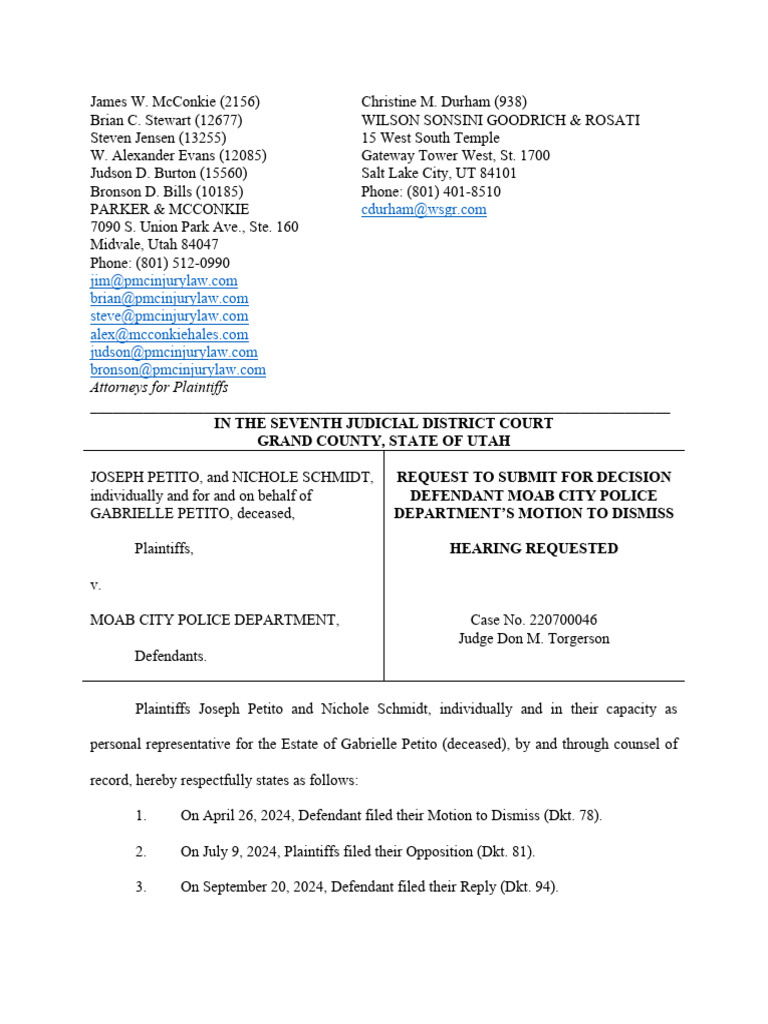 James W. McConkie (2156)
Brian C. Stewart (12677)
Steven Jensen (13255)
W. Alexander Evans (12085)
Judson D. Burton (15560)
Bronson D. Bills (10185)
PARKER & MCCONKIE
7090 S. Union Park Ave., Ste. 160
Midvale, Utah 84047
Phone: (801) 512-0990
jim@pmcinjurylaw.com
brian@pmcinjurylaw.com
steve@pmcinjurylaw.com
alex@mcconkiehales.com
judson@pmcinjurylaw.com
bronson@pmcinjurylaw.com
Attorneys for Plaintiffs

Christine M. Durham (938)
WILSON SONSINI GOODRICH & ROSATI
15 West South Temple
Gateway Tower West, St. 1700
Salt Lake City, UT 84101
Phone: (801) 401-8510
cdurham@wsgr.com

IN THE SEVENTH JUDICIAL DISTRICT COURT
GRAND COUNTY, STATE OF UTAH

JOSEPH PETITO, and NICHOLE SCHMIDT, individually and for and on behalf of GABRIELLE PETITO, deceased,

Plaintiffs,

v.

MOAB CITY POLICE DEPARTMENT,

Defendants.

REQUEST TO SUBMIT FOR DECISION DEFENDANT MOAB CITY POLICE DEPARTMENT'S MOTION TO DISMISS

HEARING REQUESTED

Case No. 220700046
Judge Don M. Torgerson

Plaintiffs Joseph Petito and Nichole Schmidt, individually and in their capacity as personal representative for the Estate of Gabrielle Petito (deceased), by and through counsel of record, hereby respectfully states as follows:

1. On April 26, 2024, Defendant filed their Motion to Dismiss (Dkt. 78).

2. On July 9, 2024, Plaintiffs filed their Opposition (Dkt. 81).

3. On September 20, 2024, Defendant filed their Reply (Dkt. 94).